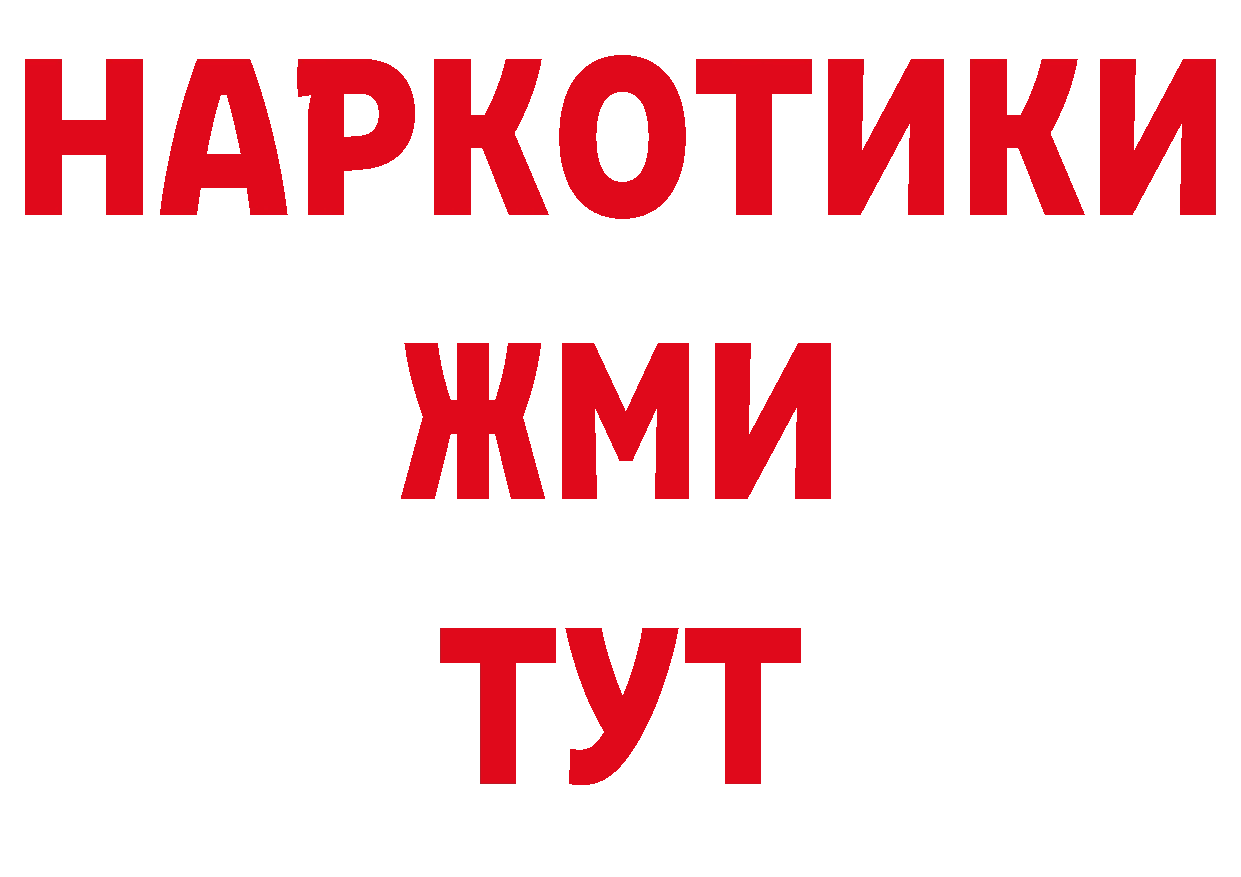 НАРКОТИКИ
ЖМИ
ТУТ